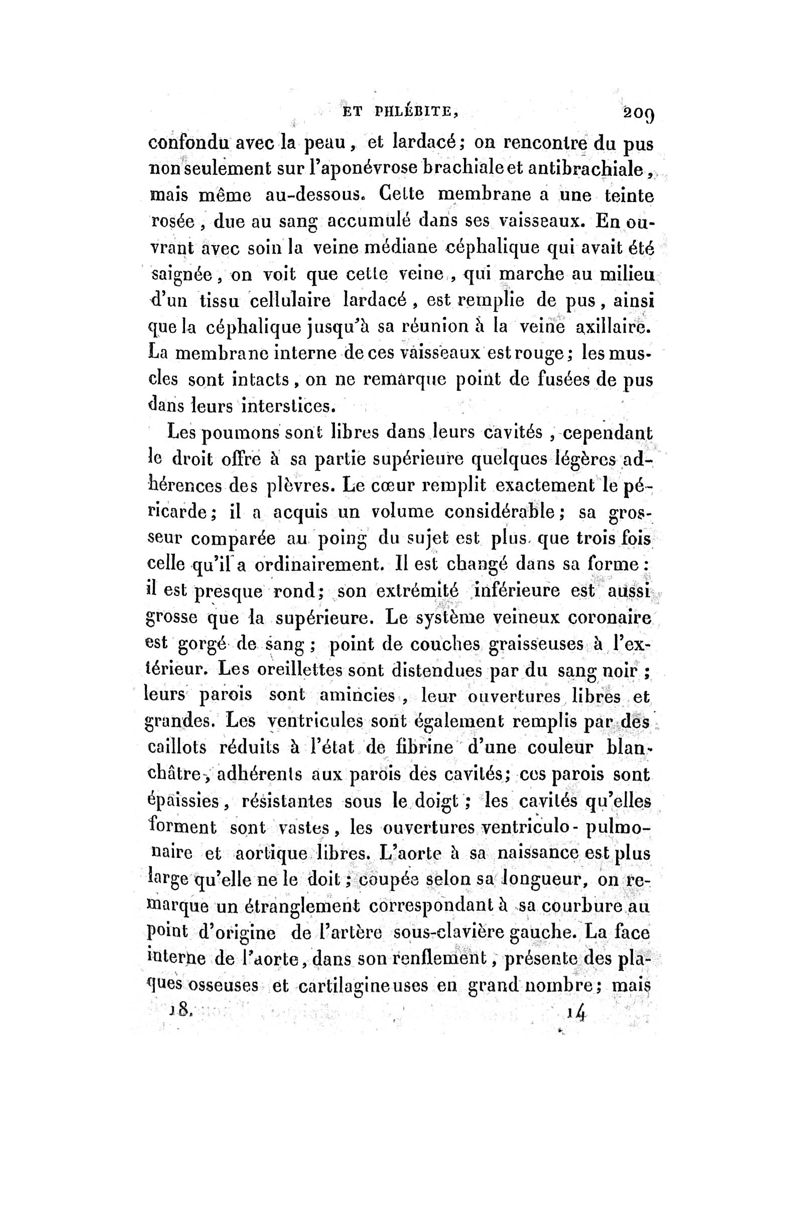 ET PHLÉBITE, 209

confondu avec la peau, et lardacé; on rencontre du pus non seulement sur l'aponévrose brachiale et antibrachiale, mais même au-dessous. Cette membrane a une teinte rosée, due au sang accumulé dans ses vaisseaux. En ouvrant avec soin la veine médiane céphalique qui avait été saignée, on voit que cette veine, qui marche au milieu d'un tissu cellulaire lardacé, est remplie de pus, ainsi que la céphalique jusqu'à sa réunion à la veine axillaire. La membrane interne de ces vaisseaux est rouge; les muscles sont intacts, on ne remarque point de fusées de pus dans leurs interstices.

Les poumons sont libres dans leurs cavités, cependant le droit offre à sa partie supérieure quelques légères adhérences des plèvres. Le cœur remplit exactement le péricarde; il a acquis un volume considérable; sa grosseur comparée au poing du sujet est plus que trois fois celle qu'il a ordinairement. Il est changé dans sa forme: il est presque rond; son extrémité inférieure est aussi grosse que la supérieure. Le système veineux coronaire est gorgé de sang; point de couches graisseuses à l'extérieur. Les oreillettes sont distendues par du sang noir; leurs parois sont amincies, leur ouvertures libres et grandes. Les ventricules sont également remplis par des caillots réduits à l'état de fibrine d'une couleur blanchâtre, adhérents aux parois des cavités; ces parois sont épaissies, résistantes sous le doigt; les cavités qu'elles forment sont vastes, les ouvertures ventriculo-pulmonaire et aortique libres. L'aorte à sa naissance est plus large qu'elle ne le doit; coupée selon sa longueur, on remarque un étranglement correspondant à sa courbure au point d'origine de l'artère sous-clavière gauche. La face interne de l'aorte, dans son renflement, présente des plaques osseuses et cartilagineuses en grand nombre; mais

18. 14